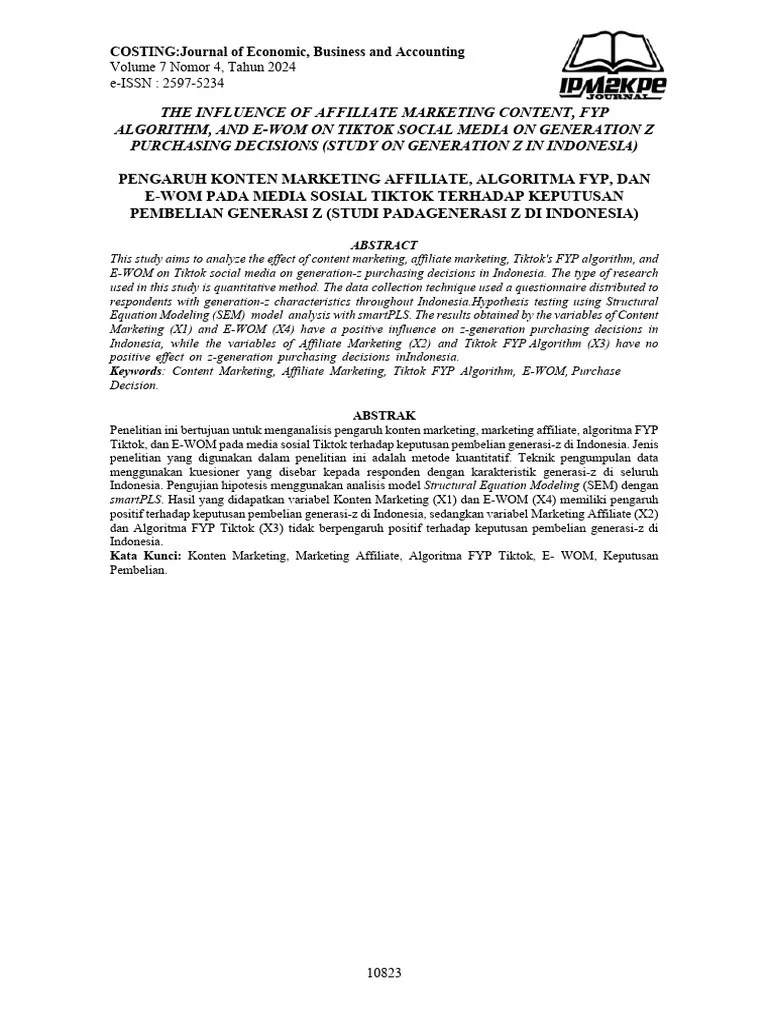 COSTING:Journal of Economic, Business and Accounting
Volume 7 Nomor 4, Tahun 2024
e-ISSN : 2597-5234

IPM2KPE JOURNAL

THE INFLUENCE OF AFFILIATE MARKETING CONTENT, FYP ALGORITHM, AND E-WOM ON TIKTOK SOCIAL MEDIA ON GENERATION Z PURCHASING DECISIONS (STUDY ON GENERATION Z IN INDONESIA)

PENGARUH KONTEN MARKETING AFFILIATE, ALGORITMA FYP, DAN E-WOM PADA MEDIA SOSIAL TIKTOK TERHADAP KEPUTUSAN PEMBELIAN GENERASI Z (STUDI PADAGENERASI Z DI INDONESIA)

ABSTRACT
This study aims to analyze the effect of content marketing, affiliate marketing, Tiktok's FYP algorithm, and E-WOM on Tiktok social media on generation-z purchasing decisions in Indonesia. The type of research used in this study is quantitative method. The data collection technique used a questionnaire distributed to respondents with generation-z characteristics throughout Indonesia.Hypothesis testing using Structural Equation Modeling (SEM) model analysis with smartPLS. The results obtained by the variables of Content Marketing (X1) and E-WOM (X4) have a positive influence on z-generation purchasing decisions in Indonesia, while the variables of Affiliate Marketing (X2) and Tiktok FYP Algorithm (X3) have no positive effect on z-generation purchasing decisions inIndonesia.
Keywords: Content Marketing, Affiliate Marketing, Tiktok FYP Algorithm, E-WOM, Purchase Decision.

ABSTRAK
Penelitian ini bertujuan untuk menganalisis pengaruh konten marketing, marketing affiliate, algoritma FYP Tiktok, dan E-WOM pada media sosial Tiktok terhadap keputusan pembelian generasi-z di Indonesia. Jenis penelitian yang digunakan dalam penelitian ini adalah metode kuantitatif. Teknik pengumpulan data menggunakan kuesioner yang disebar kepada responden dengan karakteristik generasi-z di seluruh Indonesia. Pengujian hipotesis menggunakan analisis model Structural Equation Modeling (SEM) dengan smartPLS. Hasil yang didapatkan variabel Konten Marketing (X1) dan E-WOM (X4) memiliki pengaruh positif terhadap keputusan pembelian generasi-z di Indonesia, sedangkan variabel Marketing Affiliate (X2) dan Algoritma FYP Tiktok (X3) tidak berpengaruh positif terhadap keputusan pembelian generasi-z di Indonesia.
Kata Kunci: Konten Marketing, Marketing Affiliate, Algoritma FYP Tiktok, E- WOM, Keputusan Pembelian.

10823